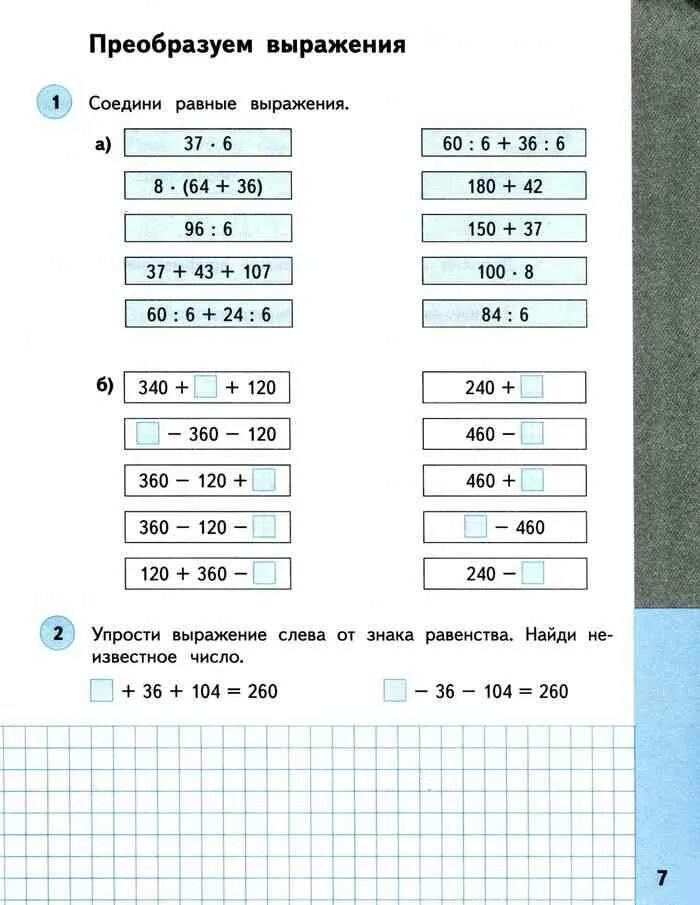 Преобразуем выражения

1 Соедини равные выражения.

а)

$37 \cdot 6$

$8 \cdot (64 + 36)$

$96 : 6$

$37 + 43 + 107$

$60 : 6 + 24 : 6$

$60 : 6 + 36 : 6$

$180 + 42$

$150 + 37$

$100 \cdot 8$

$84 : 6$

б)

$340 + \square + 120$

$\square - 360 - 120$

$360 - 120 + \square$

$360 - 120 - \square$

$120 + 360 - \square$

$240 + \square$

$460 - \square$

$460 + \square$

$\square - 460$

$240 - \square$

2 Упрости выражение слева от знака равенства. Найди неизвестное число.

$\square + 36 + 104 = 260$

$\square - 36 - 104 = 260$

7